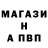 МАГАЗИ
Н
А ПВП